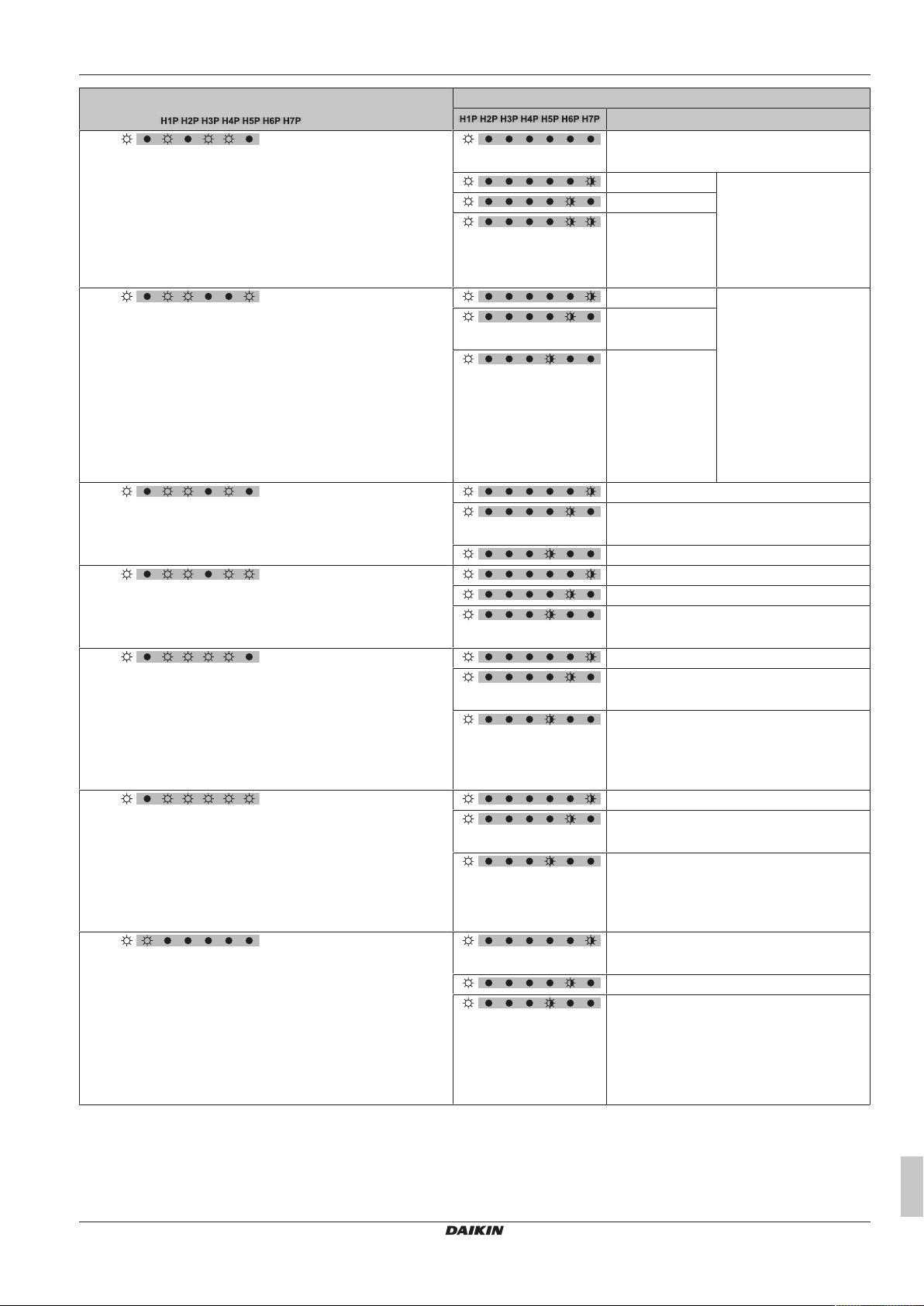 H1P H2P H3P H4P H5P H6P H7P

H1P H2P H3P H4P H5P H6P H7P

DAIKIN